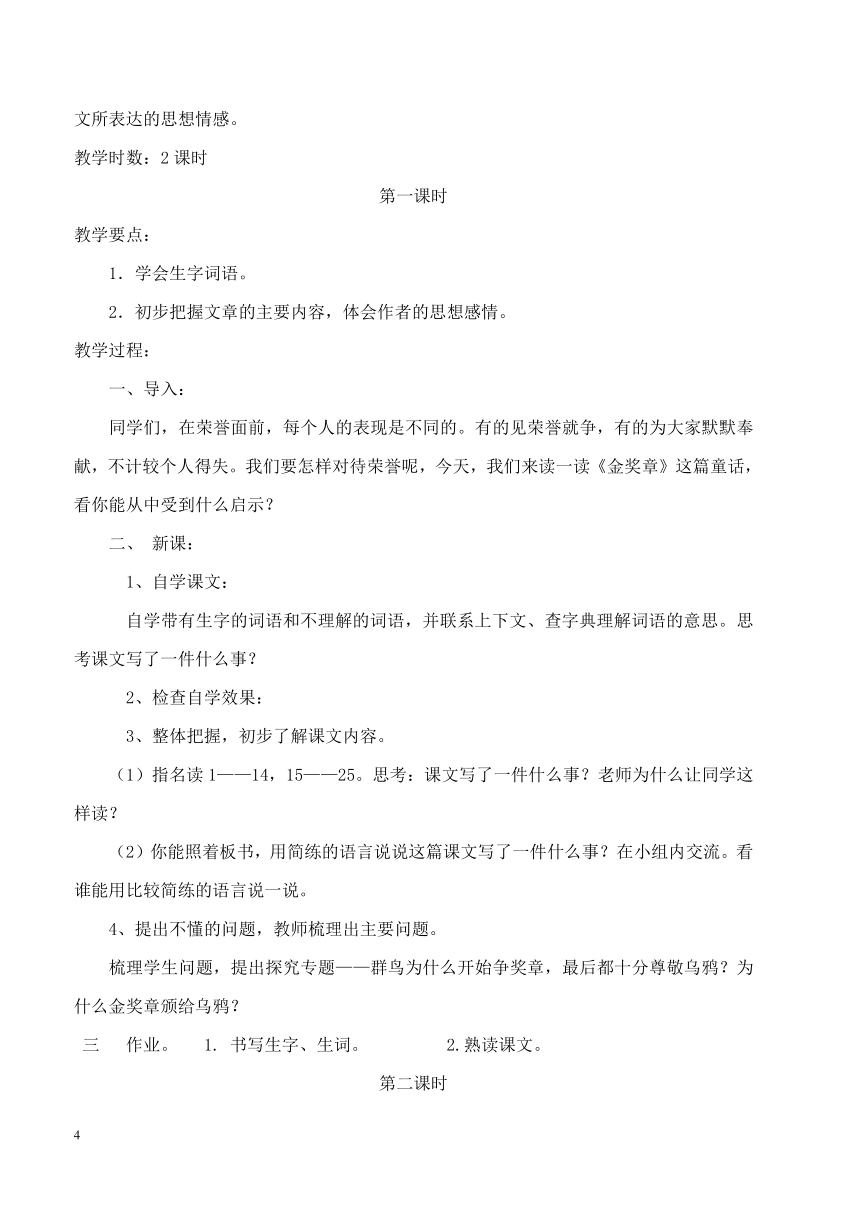 文所表达的思想情感。

教学时数：2 课时

第一课时

教学要点：

1．学会生字词语。

2．初步把握文章的主要内容，体会作者的思想感情。

教学过程：

一、导入：

同学们，在荣誉面前，每个人的表现是不同的。有的见荣誉就争，有的为大家默默奉献，不计较个人得失。我们要怎样对待荣誉呢，今天，我们来读一读《金奖章》这篇童话，看你能从中受到什么启示？

二、 新课：

1、自学课文：

自学带有生字的词语和不理解的词语，并联系上下文、查字典理解词语的意思。思考课文写了一件什么事？

2、检查自学效果：

3、整体把握，初步了解课文内容。

（1）指名读 1——14，15——25。思考：课文写了一件什么事？老师为什么让同学这样读？

（2）你能照着板书，用简练的语言说说这篇课文写了一件什么事？在小组内交流。看谁能用比较简练的语言说一说。

4、提出不懂的问题，教师梳理出主要问题。

梳理学生问题，提出探究专题——群鸟为什么开始争奖章，最后都十分尊敬乌鸦？为什么金奖章颁给乌鸦？

三 作业。 1. 书写生字、生词。 2.熟读课文。

第二课时

4